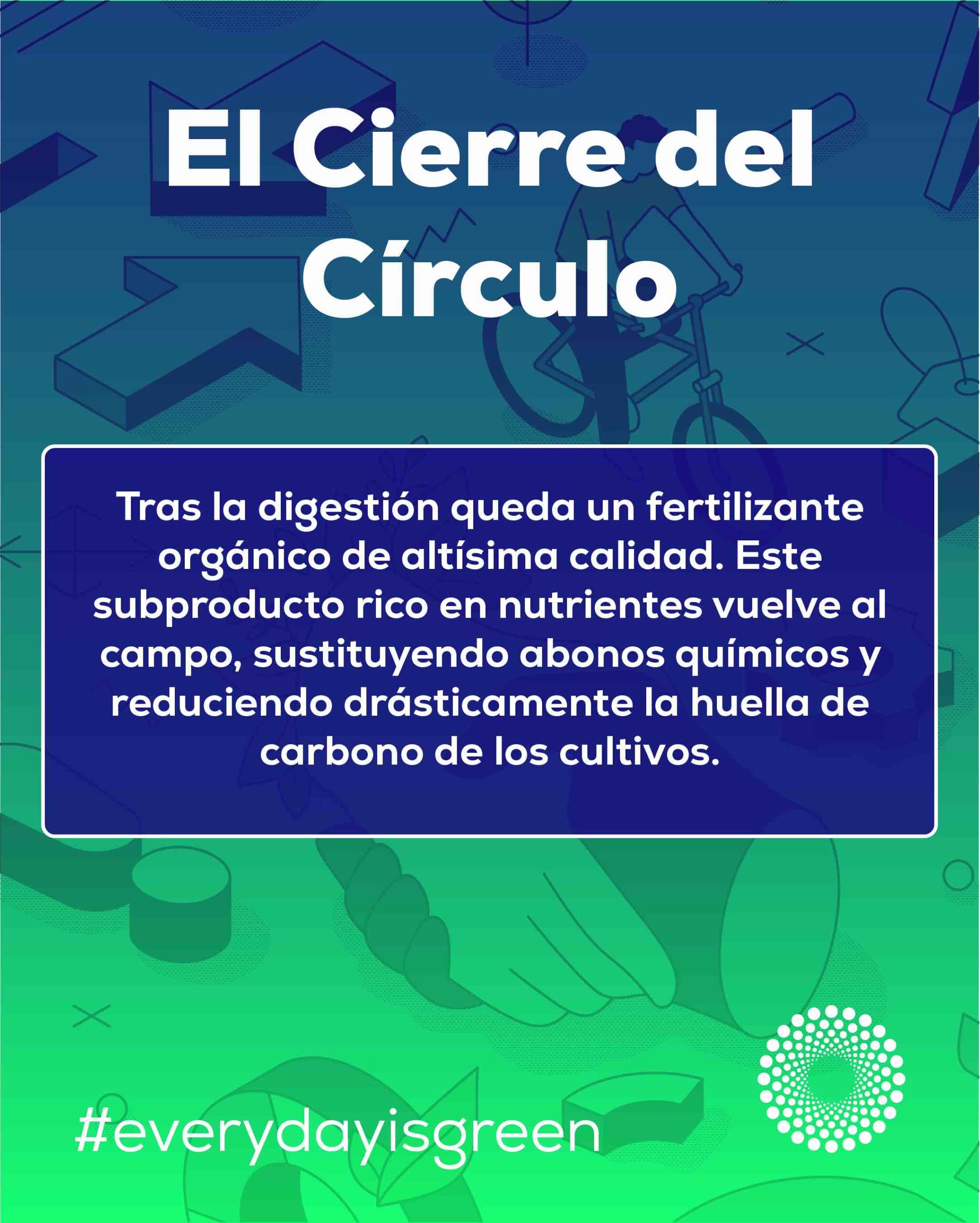 El Cierre del Círculo

Tras la digestión queda un fertilizante orgánico de altísima calidad. Este subproducto rico en nutrientes vuelve al campo, sustituyendo abonos químicos y reduciendo drásticamente la huella de carbono de los cultivos.

#everydayisgreen